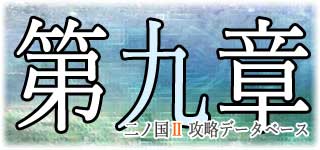 第九章

二ノ国II 攻略データベース